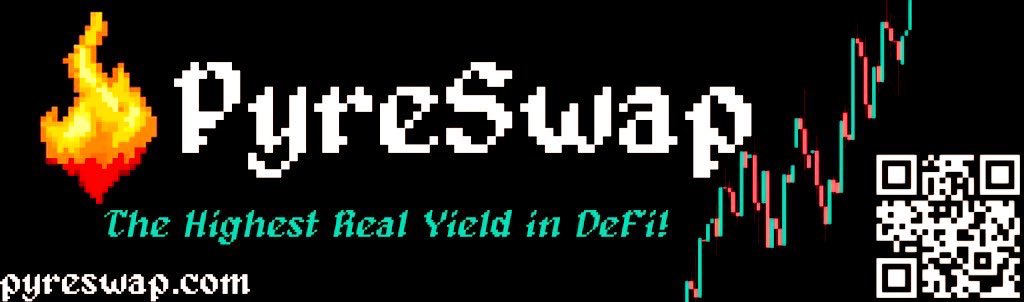 PyreSwap

The Highest Real Yield in DeFi!

pyreswap.com